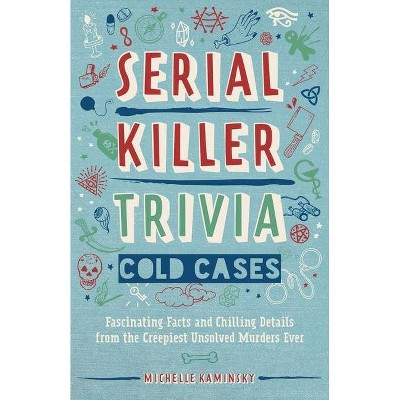 SERIAL KILLER TRIVIA

COLD CASES

Fascinating Facts and Chilling Details from the Creepiest Unsolved Murders Ever

MICHELLE KAMINSKY